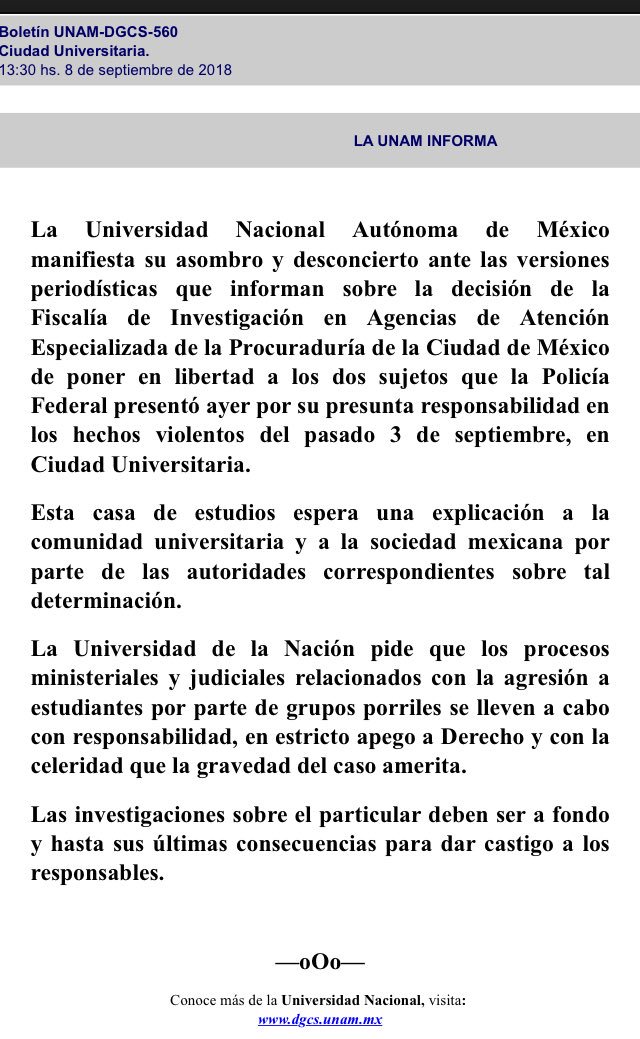 Boletín UNAM-DGCS-560
Ciudad Universitaria.
13:30 hs. 8 de septiembre de 2018

LA UNAM INFORMA

La Universidad Nacional Autónoma de México manifiesta su asombro y desconcierto ante las versiones periodísticas que informan sobre la decisión de la Fiscalía de Investigación en Agencias de Atención Especializada de la Procuraduría de la Ciudad de México de poner en libertad a los dos sujetos que la Policía Federal presentó ayer por su presunta responsabilidad en los hechos violentos del pasado 3 de septiembre, en Ciudad Universitaria.

Esta casa de estudios espera una explicación a la comunidad universitaria y a la sociedad mexicana por parte de las autoridades correspondientes sobre tal determinación.

La Universidad de la Nación pide que los procesos ministeriales y judiciales relacionados con la agresión a estudiantes por parte de grupos porriles se lleven a cabo con responsabilidad, en estricto apego a Derecho y con la celeridad que la gravedad del caso amerita.

Las investigaciones sobre el particular deben ser a fondo y hasta sus últimas consecuencias para dar castigo a los responsables.

—oOo—

Conoce más de la Universidad Nacional, visita:
www.dgcs.unam.mx